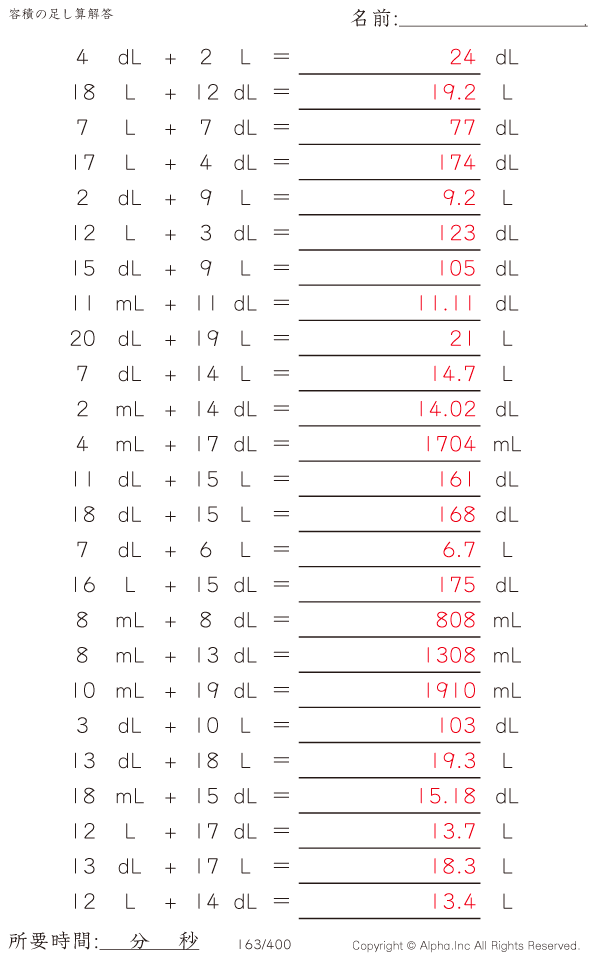 容積の足し算解答

名前:

4 dL + 2 L = 24 dL
18 L + 12 dL = 19.2 L
7 L + 7 dL = 77 dL
17 L + 4 dL = 174 dL
2 dL + 9 L = 9.2 L
12 L + 3 dL = 123 dL
15 dL + 9 L = 105 dL
11 mL + 11 dL = 11.11 dL
20 dL + 19 L = 21 L
7 dL + 14 L = 14.7 L
2 mL + 14 dL = 14.02 dL
4 mL + 17 dL = 1704 mL
11 dL + 15 L = 161 dL
18 dL + 15 L = 168 dL
7 dL + 6 L = 6.7 L
16 L + 15 dL = 175 dL
8 mL + 8 dL = 808 mL
8 mL + 13 dL = 1308 mL
10 mL + 19 dL = 1910 mL
3 dL + 10 L = 103 dL
13 dL + 18 L = 19.3 L
18 mL + 15 dL = 15.18 dL
12 L + 17 dL = 13.7 L
13 dL + 17 L = 18.3 L
12 L + 14 dL = 13.4 L

所要時間: 分 秒

163/400

Copyright © Alpha.Inc All Rights Reserved.